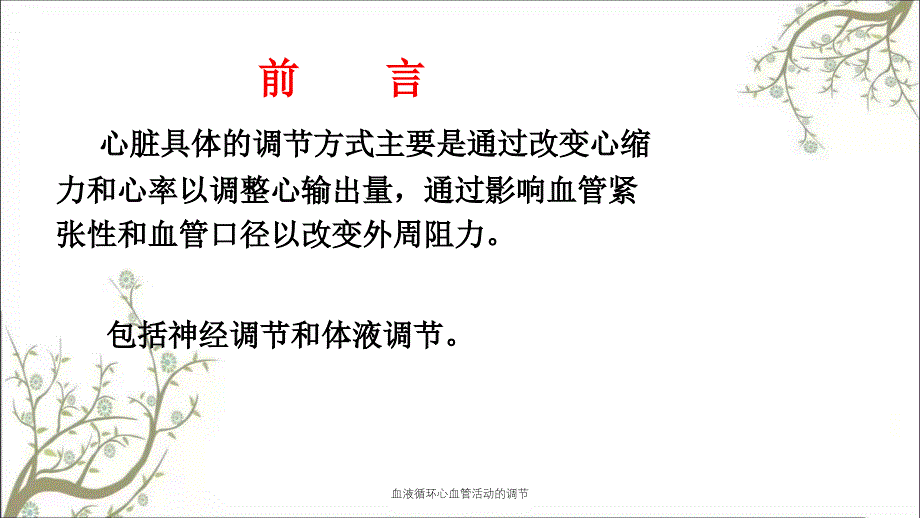 前 言

心脏具体的调节方式主要是通过改变心缩力和心率以调整心输出量，通过影响血管紧张性和血管口径以改变外周阻力。

包括神经调节和体液调节。

血液循环心血管活动的调节